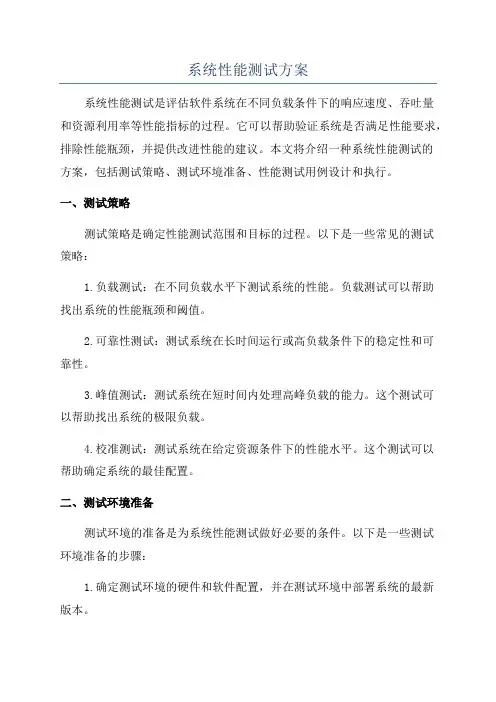 系统性能测试方案

系统性能测试是评估软件系统在不同负载条件下的响应速度、吞吐量和资源利用率等性能指标的过程。它可以帮助验证系统是否满足性能要求，排除性能瓶颈，并提供改进性能的建议。本文将介绍一种系统性能测试的方案，包括测试策略、测试环境准备、性能测试用例设计和执行。

一、测试策略

测试策略是确定性能测试范围和目标的过程。以下是一些常见的测试策略：

1.负载测试：在不同负载水平下测试系统的性能。负载测试可以帮助找出系统的性能瓶颈和阈值。

2.可靠性测试：测试系统在长时间运行或高负载条件下的稳定性和可靠性。

3.峰值测试：测试系统在短时间内处理高峰负载的能力。这个测试可以帮助找出系统的极限负载。

4.校准测试：测试系统在给定资源条件下的性能水平。这个测试可以帮助确定系统的最佳配置。

二、测试环境准备

测试环境的准备是为系统性能测试做好必要的条件。以下是一些测试环境准备的步骤：

1.确定测试环境的硬件和软件配置，并在测试环境中部署系统的最新版本。